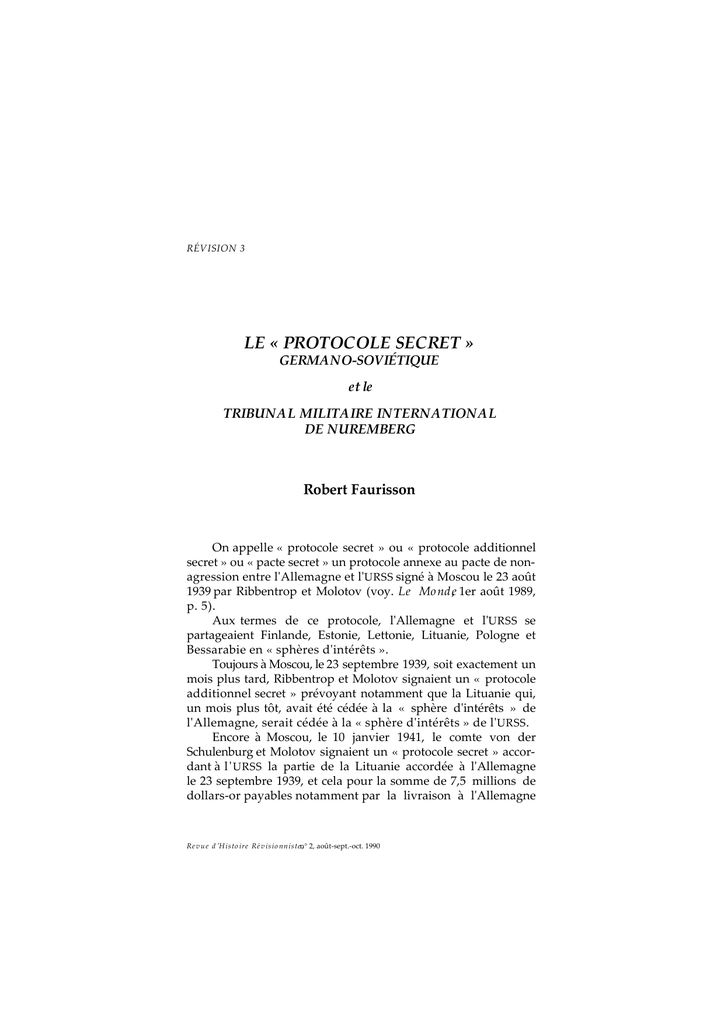 RÉVISION 3

LE « PROTOCOLE SECRET »
GERMANO-SOVIÉTIQUE

et le

TRIBUNAL MILITAIRE INTERNATIONAL
DE NUREMBERG

Robert Faurisson

On appelle « protocole secret » ou « protocole additionnel secret » ou « pacte secret » un protocole annexe au pacte de non-agression entre l'Allemagne et l'URSS signé à Moscou le 23 août 1939 par Ribbentrop et Molotov (voy. Le Monde, 1er août 1989, p. 5).

Aux termes de ce protocole, l'Allemagne et l'URSS se partageaient Finlande, Estonie, Lettonie, Lituanie, Pologne et Bessarabie en « sphères d'intérêts ».

Toujours à Moscou, le 23 septembre 1939, soit exactement un mois plus tard, Ribbentrop et Molotov signaient un « protocole additionnel secret » prévoyant notamment que la Lituanie qui, un mois plus tôt, avait été cédée à la « sphère d'intérêts » de l'Allemagne, serait cédée à la « sphère d'intérêts » de l'URSS.

Encore à Moscou, le 10 janvier 1941, le comte von der Schulenburg et Molotov signaient un « protocole secret » accordant à l'URSS la partie de la Lituanie accordée à l'Allemagne le 23 septembre 1939, et cela pour la somme de 7,5 millions de dollars-or payables notamment par la livraison à l'Allemagne

Revue d'Histoire Révisionniste, n° 2, août-sept.-oct. 1990